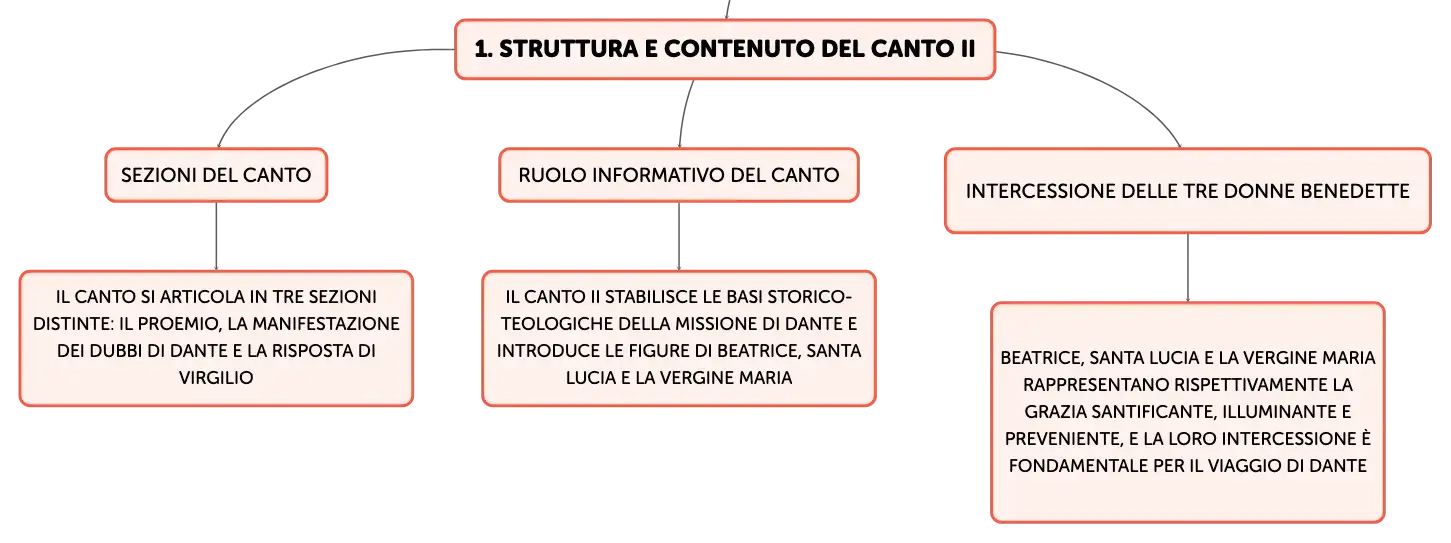 1. STRUTTURA E CONTENUTO DEL CANTO II

SEZIONI DEL CANTO

IL CANTO SI ARTICOLA IN TRE SEZIONI DISTINTE: IL PROEMIO, LA MANIFESTAZIONE DEI DUBBI DI DANTE E LA RISPOSTA DI VIRGILIO

RUOLO INFORMATIVO DEL CANTO

IL CANTO II STABILISCE LE BASI STORICO-TEOLOGICHE DELLA MISSIONE DI DANTE E INTRODUCE LE FIGURE DI BEATRICE, SANTA LUCIA E LA VERGINE MARIA

INTERCESSIONE DELLE TRE DONNE BENEDETTE

BEATRICE, SANTA LUCIA E LA VERGINE MARIA RAPPRESENTANO RISPETTIVAMENTE LA GRAZIA SANTIFICANTE, ILLUMINANTE E PREVENIENTE, E LA LORO INTERCESSIONE È FONDAMENTALE PER IL VIAGGIO DI DANTE